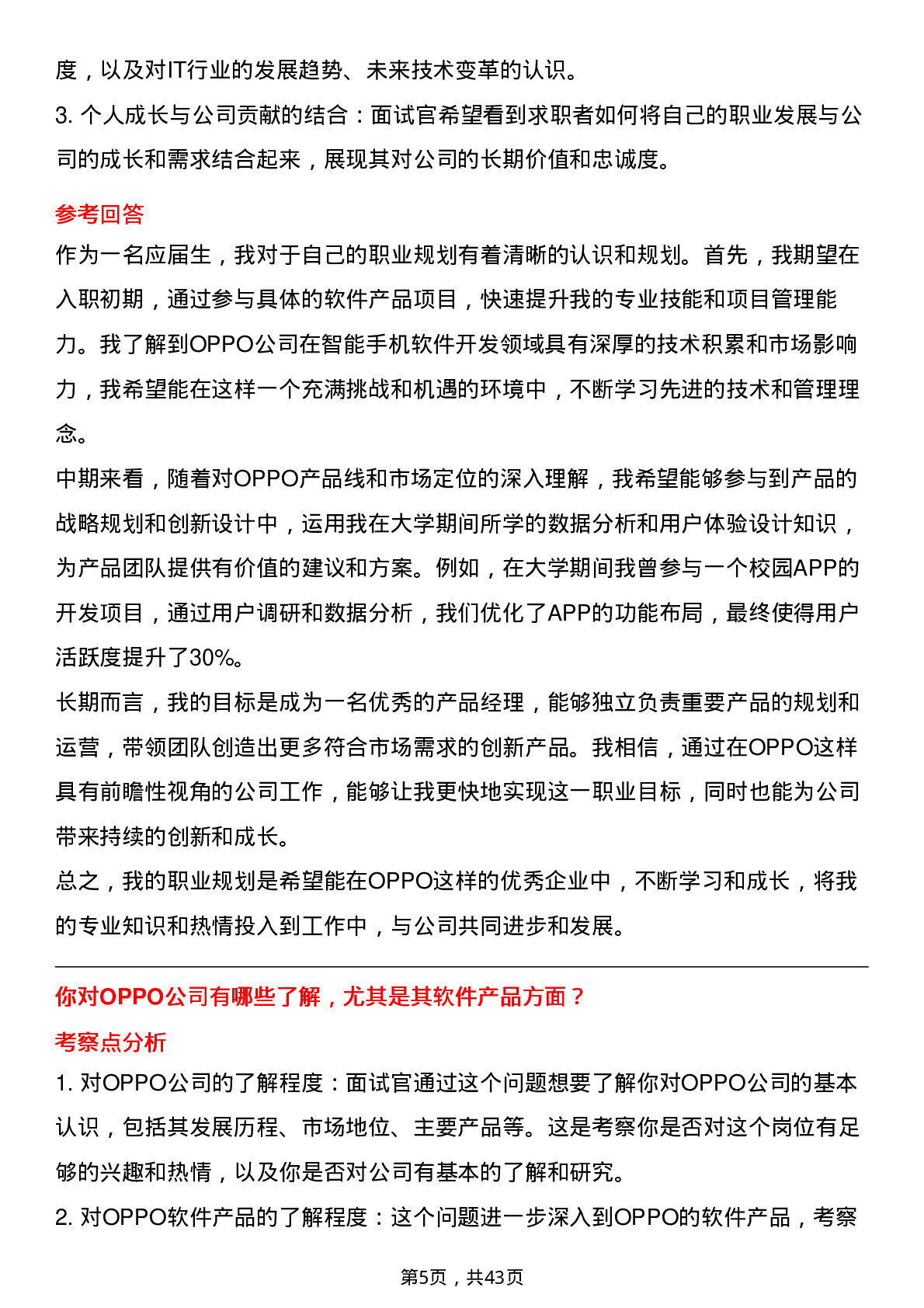 度，以及对IT行业的发展趋势、未来技术变革的认识。
3. 个人成长与公司贡献的结合：面试官希望看到求职者如何将自己的职业发展与公司的成长和需求结合起来，展现其对公司的长期价值和忠诚度。

参考回答
作为一名应届生，我对于自己的职业规划有着清晰的认识和规划。首先，我期望在入职初期，通过参与具体的软件产品项目，快速提升我的专业技能和项目管理能力。我了解到OPPO公司在智能手机软件开发领域具有深厚的技术积累和市场影响力，我希望能在这样一个充满挑战和机遇的环境中，不断学习先进的技术和管理理念。
中期来看，随着对OPPO产品线和市场定位的深入理解，我希望能够参与到产品的战略规划和创新设计中，运用我在大学期间所学的数据分析和用户体验设计知识，为产品团队提供有价值的建议和方案。例如，在大学期间我曾参与一个校园APP的开发项目，通过用户调研和数据分析，我们优化了APP的功能布局，最终使得用户活跃度提升了30%。
长期而言，我的目标是成为一名优秀的产品经理，能够独立负责重要产品的规划和运营，带领团队创造出更多符合市场需求的创新产品。我相信，通过在OPPO这样具有前瞻性视角的公司工作，能够让我更快地实现这一职业目标，同时也能为公司带来持续的创新和成长。
总之，我的职业规划是希望能在OPPO这样的优秀企业中，不断学习和成长，将我的专业知识和热情投入到工作中，与公司共同进步和发展。

你对OPPO公司有哪些了解，尤其是其软件产品方面？
考察点分析
1. 对OPPO公司的了解程度：面试官通过这个问题想要了解你对OPPO公司的基本认识，包括其发展历程、市场地位、主要产品等。这是考察你是否对这个岗位有足够的兴趣和热情，以及你是否对公司有基本的了解和研究。
2. 对OPPO软件产品的了解程度：这个问题进一步深入到OPPO的软件产品，考察

第5页，共43页